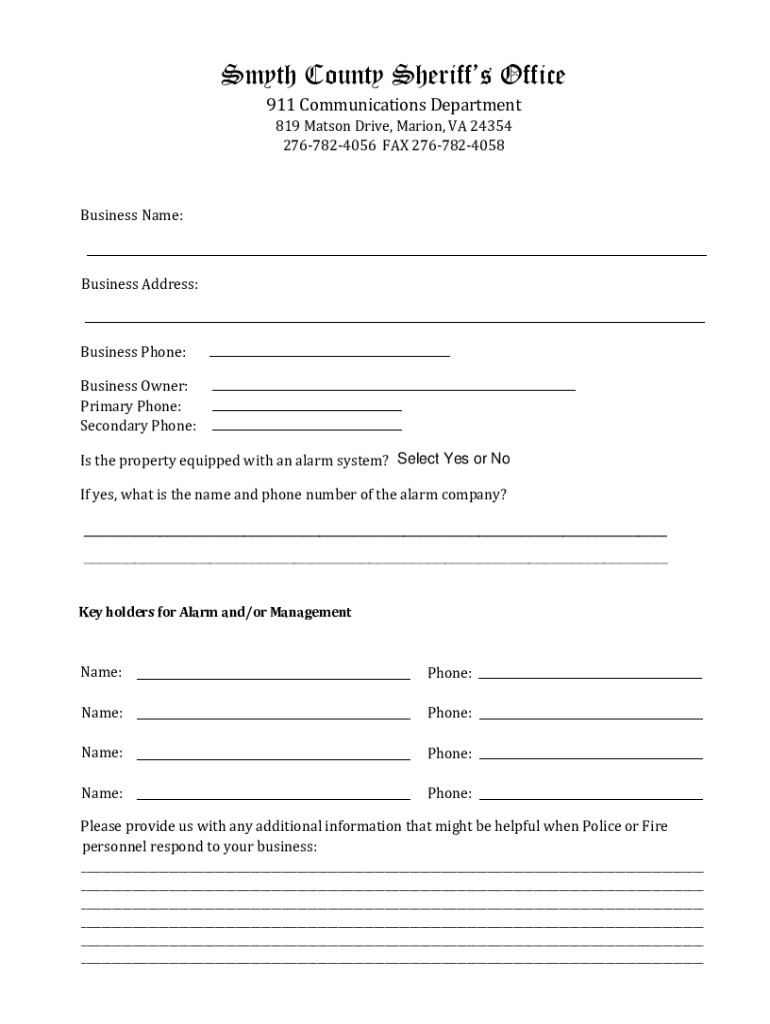 Smyth County Sheriff's Office
911 Communications Department
819 Matson Drive, Marion, VA 24354
276-782-4056 FAX 276-782-4058

Business Name:

Business Address:

Business Phone:

Business Owner:
Primary Phone:
Secondary Phone:

Is the property equipped with an alarm system? Select Yes or No

If yes, what is the name and phone number of the alarm company?

Key holders for Alarm and/or Management

Name: Phone:

Name: Phone:

Name: Phone:

Name: Phone:

Please provide us with any additional information that might be helpful when Police or Fire personnel respond to your business: